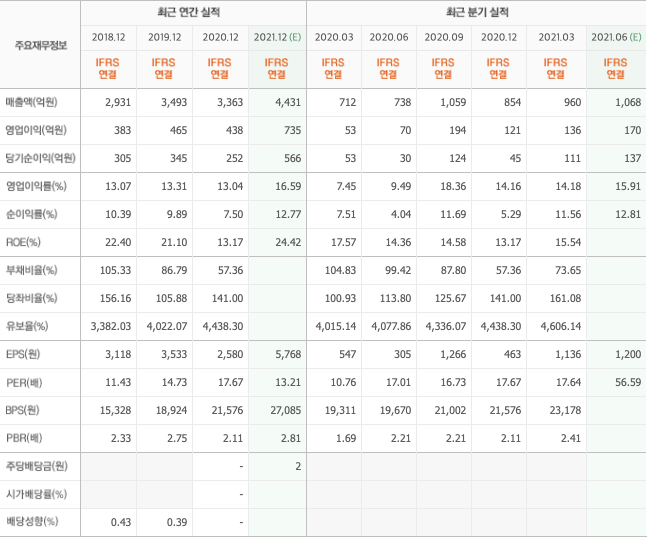 | 주요재무정보 | 최근 연간 실적 | | | | 최근 분기 실적 | | | | | |
|---|---|---|---|---|---|---|---|---|---|---|
| | 2018.12 | 2019.12 | 2020.12 | 2021.12 (E) | 2020.03 | 2020.06 | 2020.09 | 2020.12 | 2021.03 | 2021.06 (E) |
| | IFRS 연결 | IFRS 연결 | IFRS 연결 | IFRS 연결 | IFRS 연결 | IFRS 연결 | IFRS 연결 | IFRS 연결 | IFRS 연결 | IFRS 연결 |
| 매출액(억원) | 2,931 | 3,493 | 3,363 | 4,431 | 712 | 738 | 1,059 | 854 | 960 | 1,068 |
| 영업이익(억원) | 383 | 465 | 438 | 735 | 53 | 70 | 194 | 121 | 136 | 170 |
| 당기순이익(억원) | 305 | 345 | 252 | 566 | 53 | 30 | 124 | 45 | 111 | 137 |
| 영업이익률(%) | 13.07 | 13.31 | 13.04 | 16.59 | 7.45 | 9.49 | 18.36 | 14.16 | 14.18 | 15.91 |
| 순이익률(%) | 10.39 | 9.89 | 7.50 | 12.77 | 7.51 | 4.04 | 11.69 | 5.29 | 11.56 | 12.81 |
| ROE(%) | 22.40 | 21.10 | 13.17 | 24.42 | 17.57 | 14.36 | 14.58 | 13.17 | 15.54 | |
| 부채비율(%) | 105.33 | 86.79 | 57.36 | | 104.83 | 99.42 | 87.80 | 57.36 | 73.65 | |
| 당좌비율(%) | 156.16 | 105.88 | 141.00 | | 100.93 | 113.80 | 125.67 | 141.00 | 161.08 | |
| 유보율(%) | 3,382.03 | 4,022.07 | 4,438.30 | | 4,015.14 | 4,077.86 | 4,336.07 | 4,438.30 | 4,606.14 | |
| EPS(원) | 3,118 | 3,533 | 2,580 | 5,768 | 547 | 305 | 1,266 | 463 | 1,136 | 1,200 |
| PER(배) | 11.43 | 14.73 | 17.67 | 13.21 | 10.76 | 17.01 | 16.73 | 17.67 | 17.64 | 56.59 |
| BPS(원) | 15,328 | 18,924 | 21,576 | 27,085 | 19,311 | 19,670 | 21,002 | 21,576 | 23,178 | |
| PBR(배) | 2.33 | 2.75 | 2.11 | 2.81 | 1.69 | 2.21 | 2.21 | 2.11 | 2.41 | |
| 주당배당금(원) | | | - | 2 | | | | | | |
| 시가배당률(%) | | | - | | | | | | | |
| 배당성향(%) | 0.43 | 0.39 | - | | | | | | | |